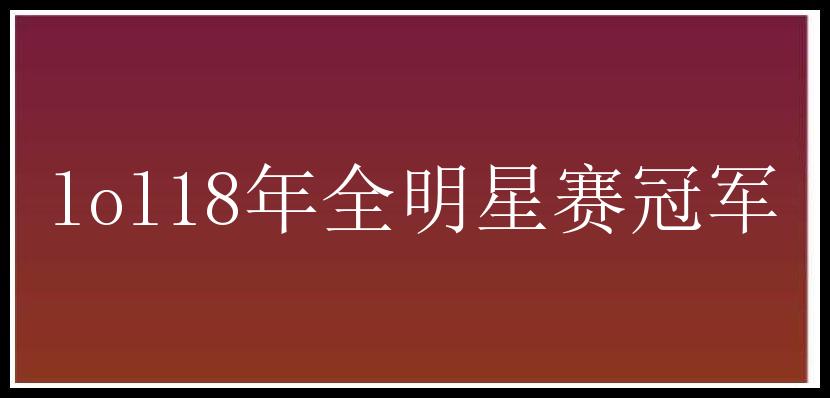 lol18年全明星赛冠军